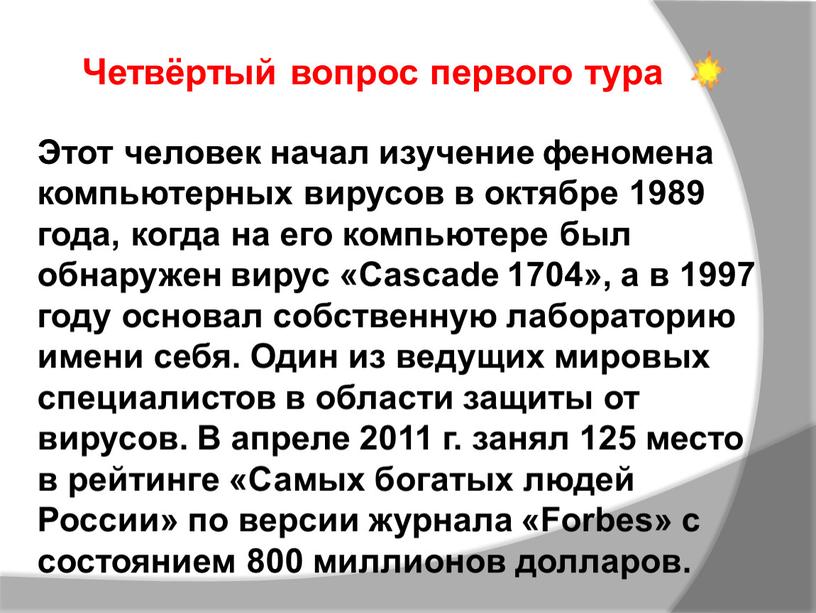 Четвёртый вопрос первого тура

Этот человек начал изучение феномена компьютерных вирусов в октябре 1989 года, когда на его компьютере был обнаружен вирус «Cascade 1704», а в 1997 году основал собственную лабораторию имени себя. Один из ведущих мировых специалистов в области защиты от вирусов. В апреле 2011 г. занял 125 место в рейтинге «Самых богатых людей России» по версии журнала «Forbes» с состоянием 800 миллионов долларов.